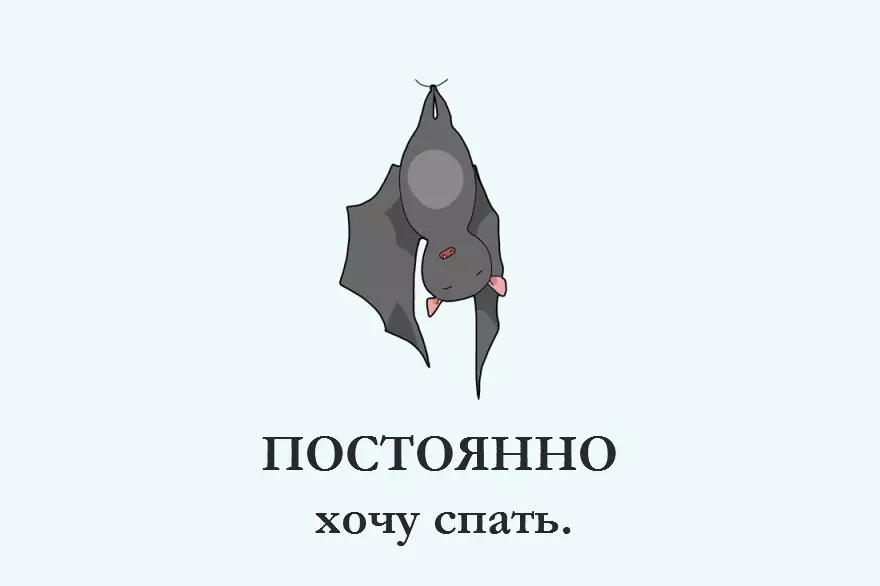 ПОСТОЯННО
хочу спать.